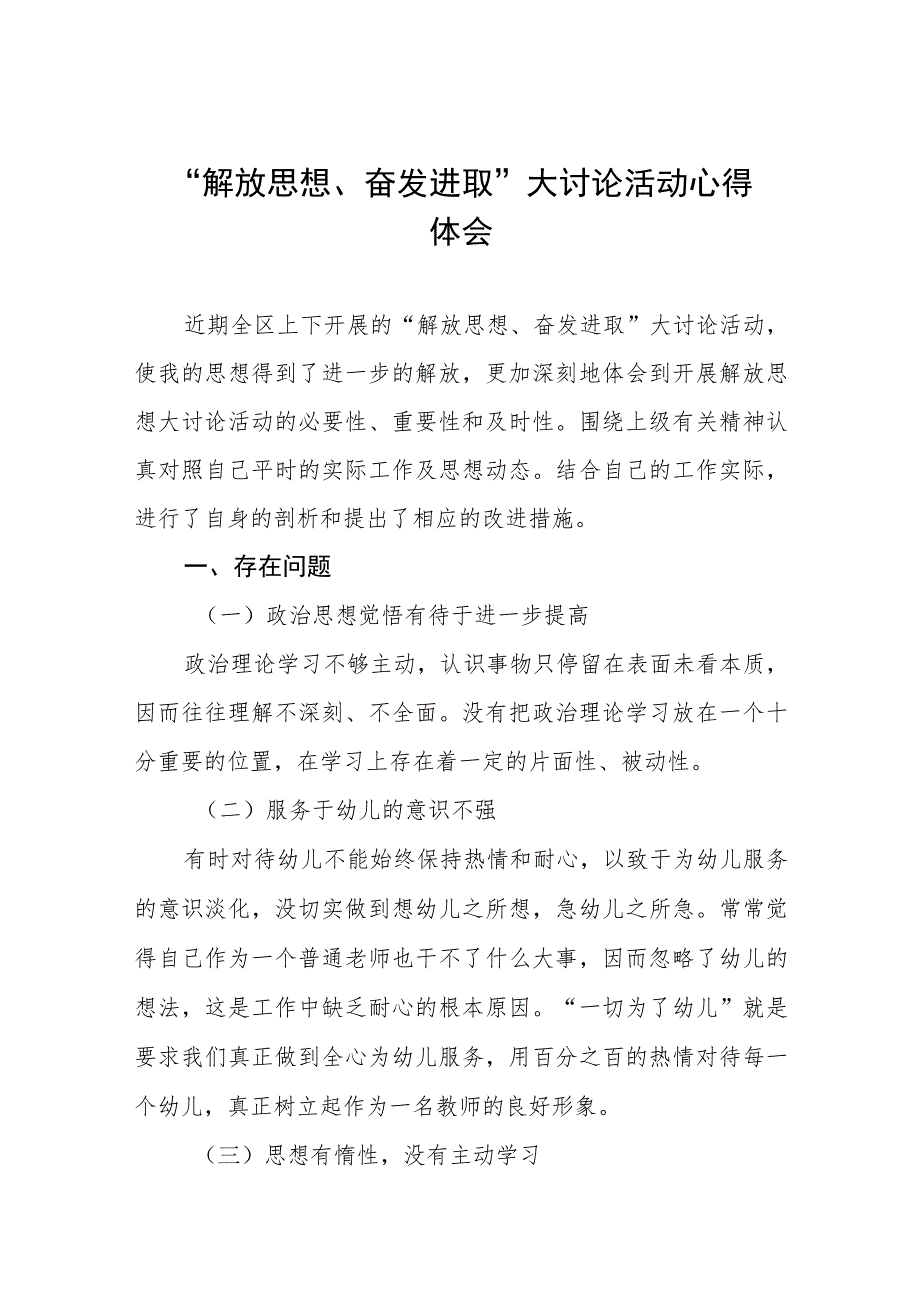 “解放思想、奋发进取”大讨论活动心得体会

近期全区上下开展的“解放思想、奋发进取”大讨论活动，使我的思想得到了进一步的解放，更加深刻地体会到开展解放思想大讨论活动的必要性、重要性和及时性。围绕上级有关精神认真对照自己平时的实际工作及思想动态。结合自己的工作实际，进行了自身的剖析和提出了相应的改进措施。

一、存在问题

（一）政治思想觉悟有待于进一步提高

政治理论学习不够主动，认识事物只停留在表面未看本质，因而往往理解不深刻、不全面。没有把政治理论学习放在一个十分重要的位置，在学习上存在着一定的片面性、被动性。

（二）服务于幼儿的意识不强

有时对待幼儿不能始终保持热情和耐心，以致于为幼儿服务的意识淡化，没切实做到想幼儿之所想，急幼儿之所急。常常觉得自己作为一个普通老师也干不了什么大事，因而忽略了幼儿的想法，这是工作中缺乏耐心的根本原因。“一切为了幼儿”就是要求我们真正做到全心为幼儿服务，用百分之百的热情对待每一个幼儿，真正树立起作为一名教师的良好形象。

（三）思想有惰性，没有主动学习